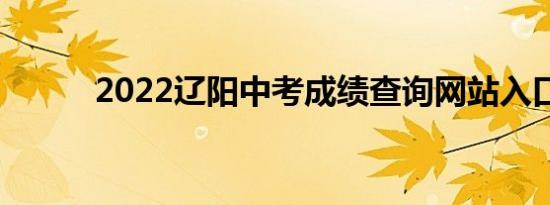 2022辽阳中考成绩查询网站入口